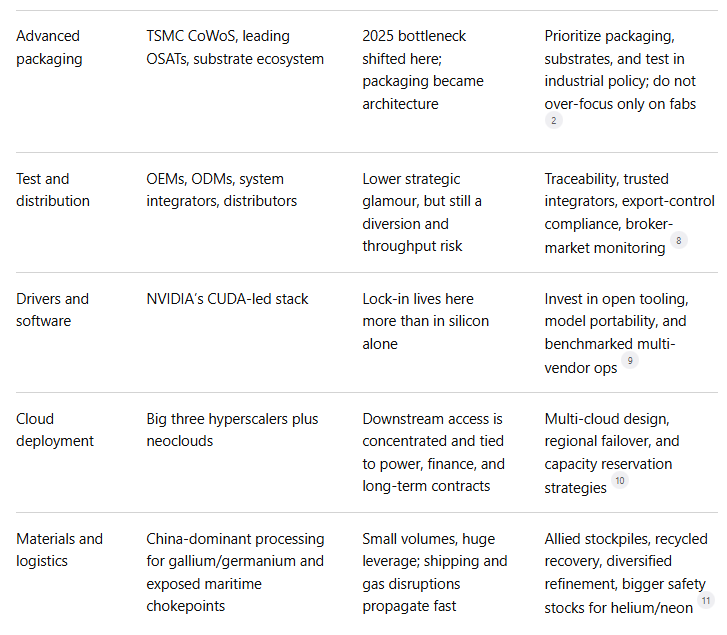 | | | | |
|---|---|---|---|
| Advanced packaging | TSMC CoWoS, leading OSATs, substrate ecosystem | 2025 bottleneck shifted here; packaging became architecture | Prioritize packaging, substrates, and test in industrial policy; do not over-focus only on fabs 2 |
| Test and distribution | OEMs, ODMs, system integrators, distributors | Lower strategic glamour, but still a diversion and throughput risk | Traceability, trusted integrators, export-control compliance, broker-market monitoring 8 |
| Drivers and software | NVIDIA's CUDA-led stack | Lock-in lives here more than in silicon alone | Invest in open tooling, model portability, and benchmarked multi-vendor ops 9 |
| Cloud deployment | Big three hyperscalers plus neoclouds | Downstream access is concentrated and tied to power, finance, and long-term contracts | Multi-cloud design, regional failover, and capacity reservation strategies 10 |
| Materials and logistics | China-dominant processing for gallium/germanium and exposed maritime chokepoints | Small volumes, huge leverage; shipping and gas disruptions propagate fast | Allied stockpiles, recycled recovery, diversified refinement, bigger safety stocks for helium/neon 11 |